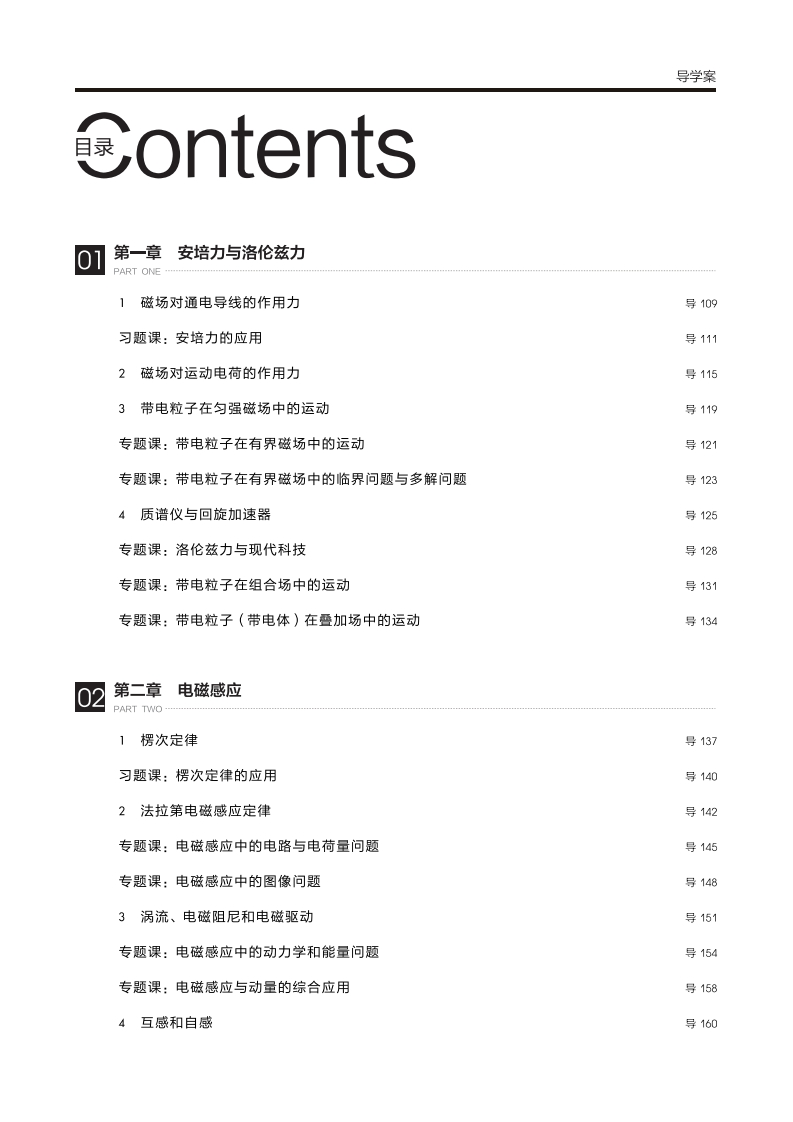 导学案

目录 Contents

01 第一章 安培力与洛伦兹力
PART ONE

1 磁场对通电导线的作用力 导 109

习题课：安培力的应用 导 111

2 磁场对运动电荷的作用力 导 115

3 带电粒子在匀强磁场中的运动 导 119

专题课：带电粒子在有界磁场中的运动 导 121

专题课：带电粒子在有界磁场中的临界问题与多解问题 导 123

4 质谱仪与回旋加速器 导 125

专题课：洛伦兹力与现代科技 导 128

专题课：带电粒子在组合场中的运动 导 131

专题课：带电粒子（带电体）在叠加场中的运动 导 134

02 第二章 电磁感应
PART TWO

1 楞次定律 导 137

习题课：楞次定律的应用 导 140

2 法拉第电磁感应定律 导 142

专题课：电磁感应中的电路与电荷量问题 导 145

专题课：电磁感应中的图像问题 导 148

3 涡流、电磁阻尼和电磁驱动 导 151

专题课：电磁感应中的动力学和能量问题 导 154

专题课：电磁感应与动量的综合应用 导 158

4 互感和自感 导 160